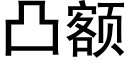 凸额